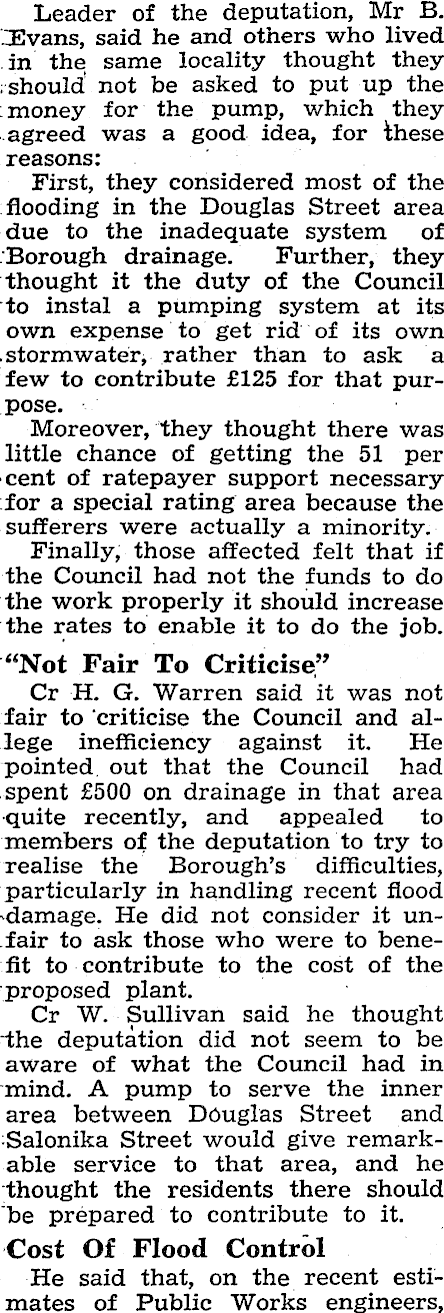 Leader of the deputation, Mr B. Evans, said he and others who lived in the same locality thought they should not be asked to put up the money for the pump, which they agreed was a good idea, for these reasons:

First, they considered most of the flooding in the Douglas Street area due to the inadequate system of Borough drainage. Further, they thought it the duty of the Council to instal a pumping system at its own expense to get rid of its own stormwater, rather than to ask a few to contribute £125 for that purpose.

Moreover, they thought there was little chance of getting the 51 per cent of ratepayer support necessary for a special rating area because the sufferers were actually a minority.

Finally, those affected felt that if the Council had not the funds to do the work properly it should increase the rates to enable it to do the job.

"Not Fair To Criticise"

Cr H. G. Warren said it was not fair to criticise the Council and allege inefficiency against it. He pointed out that the Council had spent £500 on drainage in that area quite recently, and appealed to members of the deputation to try to realise the Borough's difficulties, particularly in handling recent flood damage. He did not consider it unfair to ask those who were to benefit to contribute to the cost of the proposed plant.

Cr W. Sullivan said he thought the deputation did not seem to be aware of what the Council had in mind. A pump to serve the inner area between Douglas Street and Salonika Street would give remarkable service to that area, and he thought the residents there should be prepared to contribute to it.

Cost Of Flood Control

He said that, on the recent estimates of Public Works engineers,